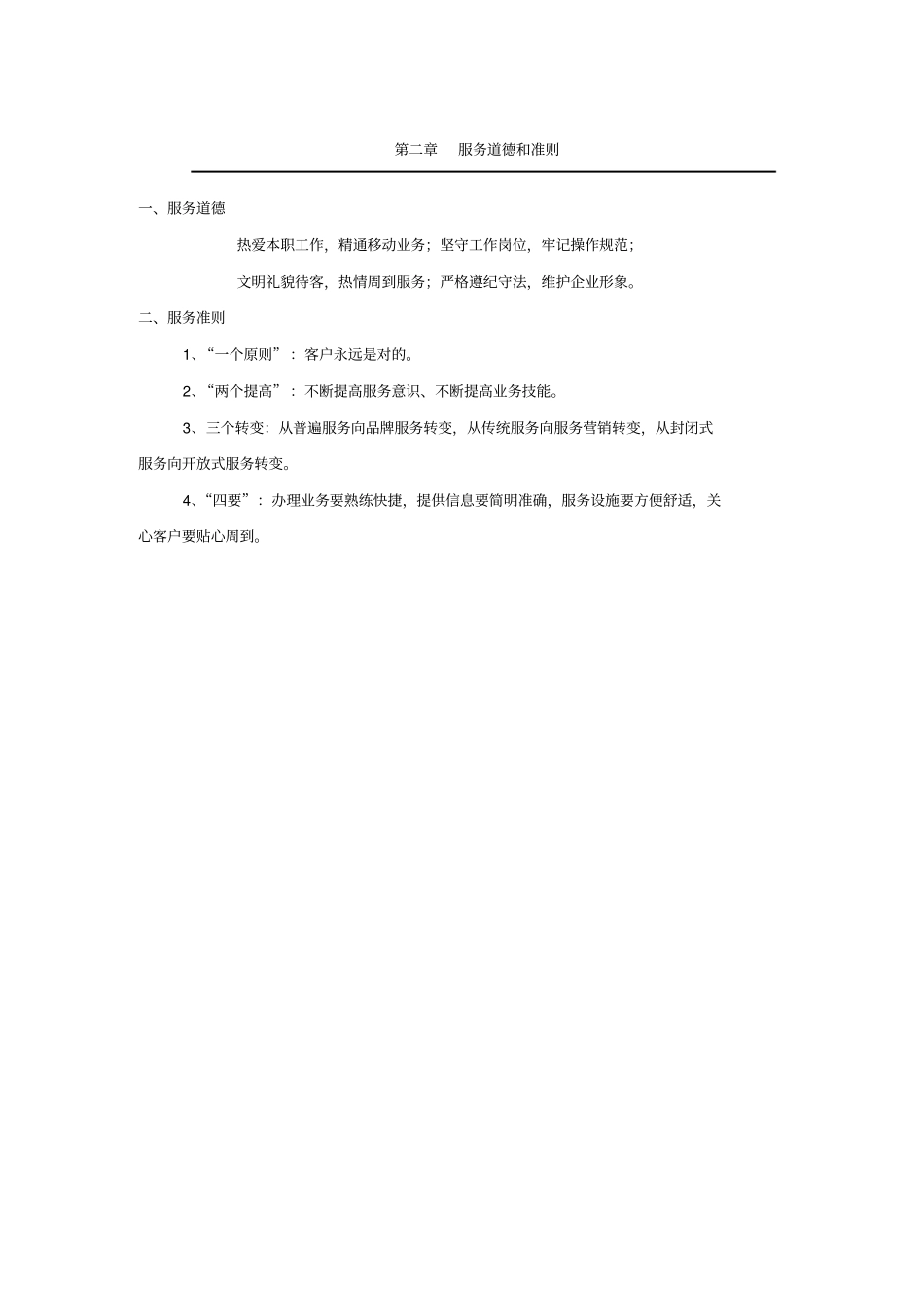 第二章 服务道德和准则

一、服务道德

热爱本职工作，精通移动业务；坚守工作岗位，牢记操作规范；

文明礼貌待客，热情周到服务；严格遵纪守法，维护企业形象。

二、服务准则

1、“一个原则”：客户永远是对的。

2、“两个提高”：不断提高服务意识、不断提高业务技能。

3、三个转变：从普遍服务向品牌服务转变，从传统服务向服务营销转变，从封闭式服务向开放式服务转变。

4、“四要”：办理业务要熟练快捷，提供信息要简明准确，服务设施要方便舒适，关心客户要贴心周到。